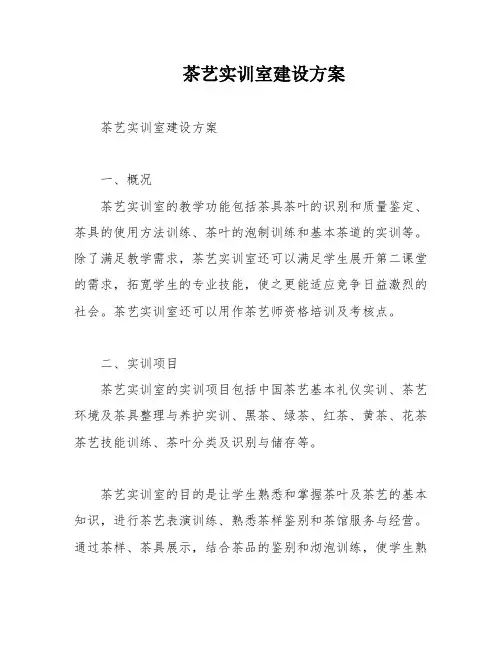 茶艺实训室建设方案

茶艺实训室建设方案

一、概况

茶艺实训室的教学功能包括茶具茶叶的识别和质量鉴定、茶具的使用方法训练、茶叶的泡制训练和基本茶道的实训等。除了满足教学需求，茶艺实训室还可以满足学生展开第二课堂的需求，拓宽学生的专业技能，使之更能适应竞争日益激烈的社会。茶艺实训室还可以用作茶艺师资格培训及考核点。

二、实训项目

茶艺实训室的实训项目包括中国茶艺基本礼仪实训、茶艺环境及茶具整理与养护实训、黑茶、绿茶、红茶、黄茶、花茶茶艺技能训练、茶叶分类及识别与储存等。

茶艺实训室的目的是让学生熟悉和掌握茶叶及茶艺的基本知识，进行茶艺表演训练、熟悉茶样鉴别和茶馆服务与经营。通过茶样、茶具展示，结合茶品的鉴别和沏泡训练，使学生熟